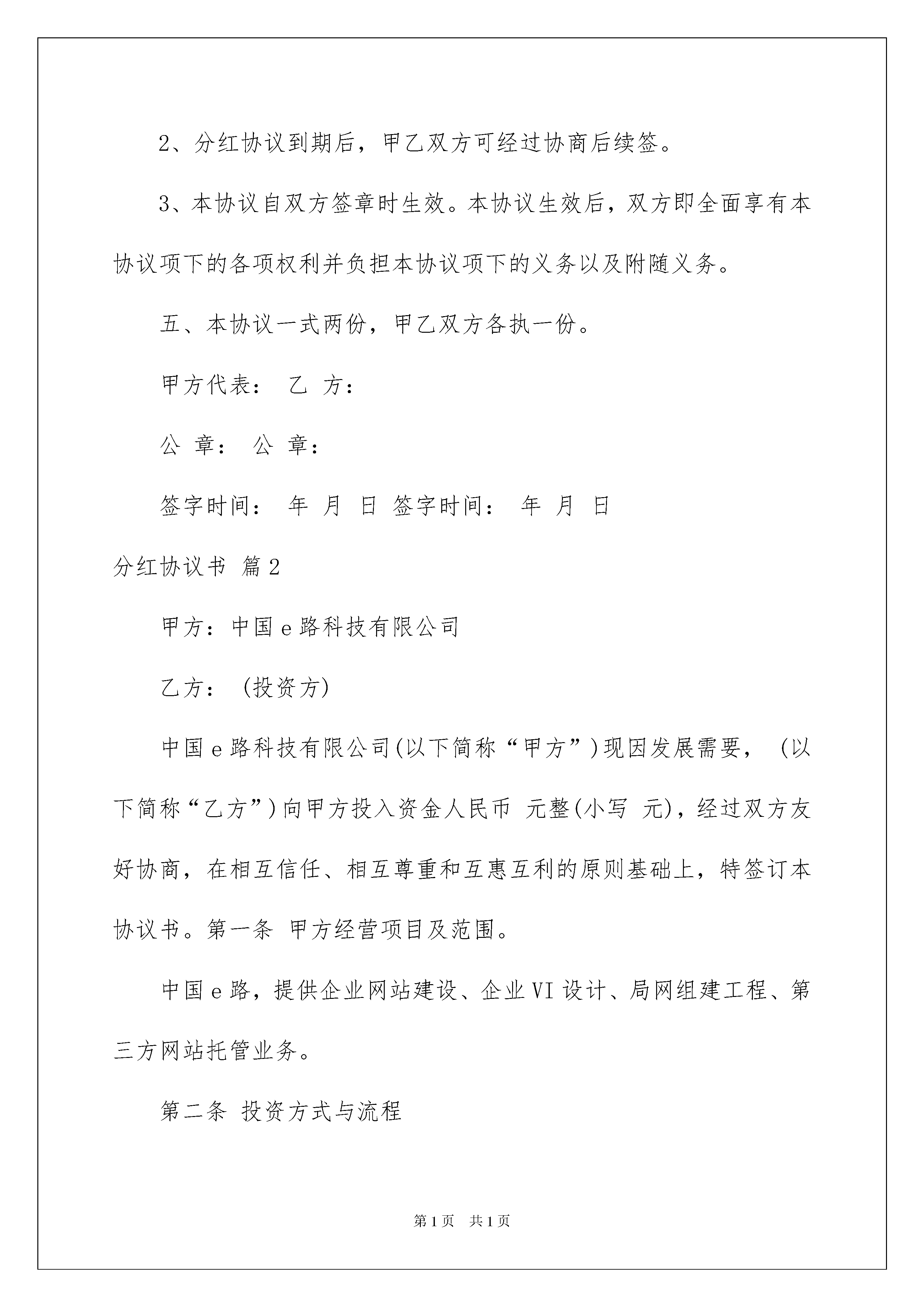 2、分红协议到期后，甲乙双方可经过协商后续签。

3、本协议自双方签章时生效。本协议生效后，双方即全面享有本协议项下的各项权利并负担本协议项下的义务以及附随义务。

五、本协议一式两份，甲乙双方各执一份。

甲方代表： 乙 方：

公 章： 公 章：

签字时间： 年 月 日 签字时间： 年 月 日

分红协议书 篇2

甲方：中国e路科技有限公司

乙方： (投资方)

中国e路科技有限公司(以下简称“甲方”)现因发展需要， (以下简称“乙方”)向甲方投入资金人民币 元整(小写 元)，经过双方友好协商，在相互信任、相互尊重和互惠互利的原则基础上，特签订本协议书。第一条 甲方经营项目及范围。

中国e路，提供企业网站建设、企业VI设计、局网组建工程、第三方网站托管业务。

第二条 投资方式与流程

第1页 共1页